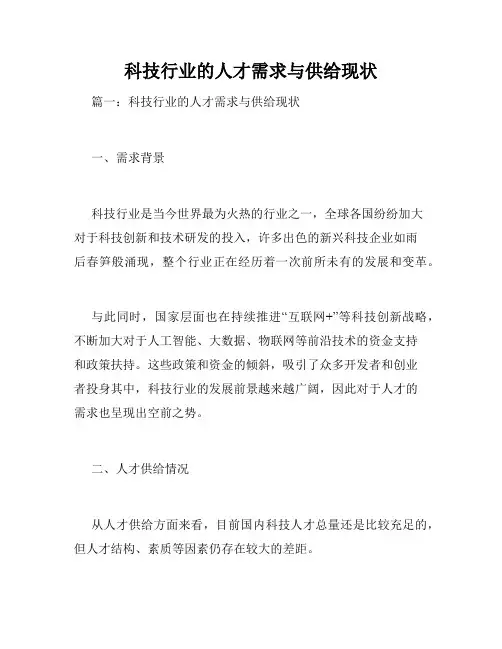 科技行业的人才需求与供给现状

篇一：科技行业的人才需求与供给现状

一、需求背景

科技行业是当今世界最为火热的行业之一，全球各国纷纷加大对于科技创新和技术研发的投入，许多出色的新兴科技企业如雨后春笋般涌现，整个行业正在经历着一次前所未有的发展和变革。

与此同时，国家层面也在持续推进“互联网+”等科技创新战略，不断加大对于人工智能、大数据、物联网等前沿技术的资金支持和政策扶持。这些政策和资金的倾斜，吸引了众多开发者和创业者投身其中，科技行业的发展前景越来越广阔，因此对于人才的需求也呈现出空前之势。

二、人才供给情况

从人才供给方面来看，目前国内科技人才总量还是比较充足的，但人才结构、素质等因素仍存在较大的差距。